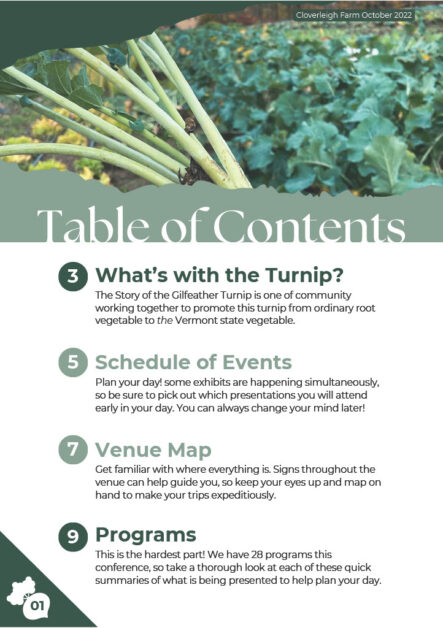 Cloverleigh Farm October 2022

Table of Contents

3 What's with the Turnip?
The Story of the Gilfeather Turnip is one of community working together to promote this turnip from ordinary root vegetable to the Vermont state vegetable.

5 Schedule of Events
Plan your day! some exhibits are happening simultaneously, so be sure to pick out which presentations you will attend early in your day. You can always change your mind later!

7 Venue Map
Get familiar with where everything is. Signs throughout the venue can help guide you, so keep your eyes up and map on hand to make your trips expeditiously.

9 Programs
This is the hardest part! We have 28 programs this conference, so take a thorough look at each of these quick summaries of what is being presented to help plan your day.

01